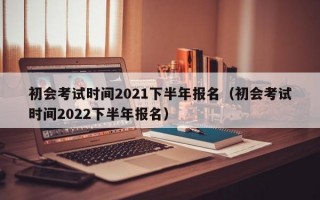 初会考试时间2021下半年报名（初会考试时间2022下半年报名）